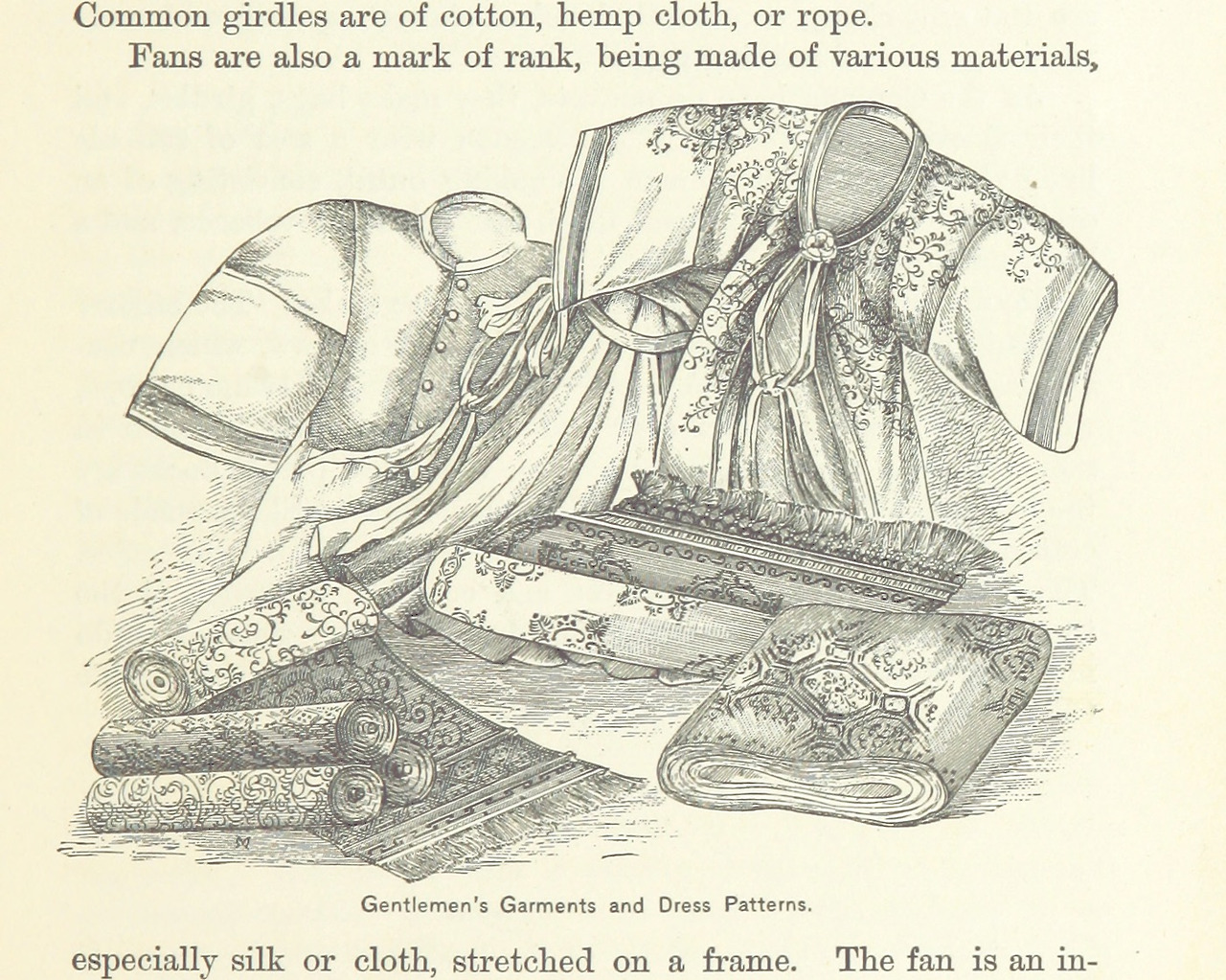 Common girdles are of cotton, hemp cloth, or rope.

Fans are also a mark of rank, being made of various materials,

Gentlemen's Garments and Dress Patterns.

especially silk or cloth, stretched on a frame. The fan is an in-